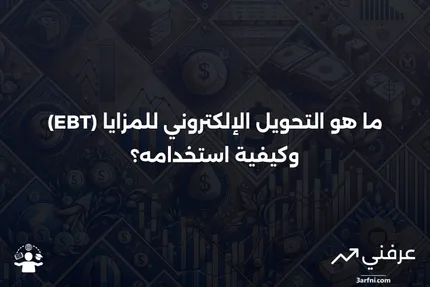 ما هو التحويل الإلكتروني للمزايا (EBT) وكيفية استخدامه؟

عرفني
3arfni.com